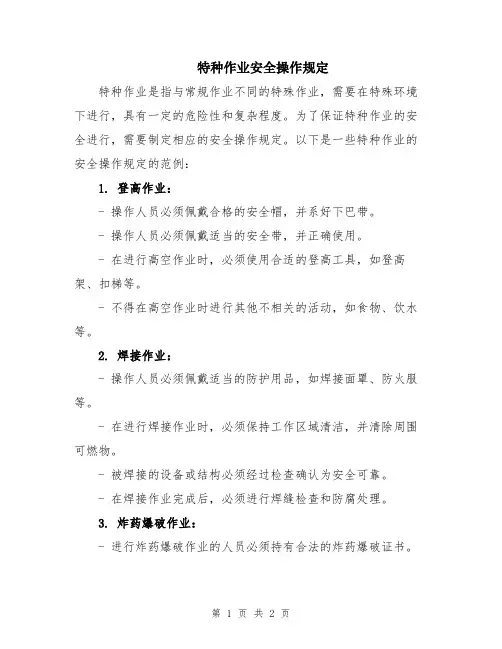 特种作业安全操作规定

特种作业是指与常规作业不同的特殊作业，需要在特殊环境下进行，具有一定的危险性和复杂程度。为了保证特种作业的安全进行，需要制定相应的安全操作规定。以下是一些特种作业的安全操作规定的范例：

1. 登高作业：

- 操作人员必须佩戴合格的安全帽，并系好下巴带。

- 操作人员必须佩戴适当的安全带，并正确使用。

- 在进行高空作业时，必须使用合适的登高工具，如登高架、扣梯等。

- 不得在高空作业时进行其他不相关的活动，如食物、饮水等。

2. 焊接作业：

- 操作人员必须佩戴适当的防护用品，如焊接面罩、防火服等。

- 在进行焊接作业时，必须保持工作区域清洁，并清除周围可燃物。

- 被焊接的设备或结构必须经过检查确认为安全可靠。

- 在焊接作业完成后，必须进行焊缝检查和防腐处理。

3. 炸药爆破作业：

- 进行炸药爆破作业的人员必须持有合法的炸药爆破证书。

第 1 页 共 2 页